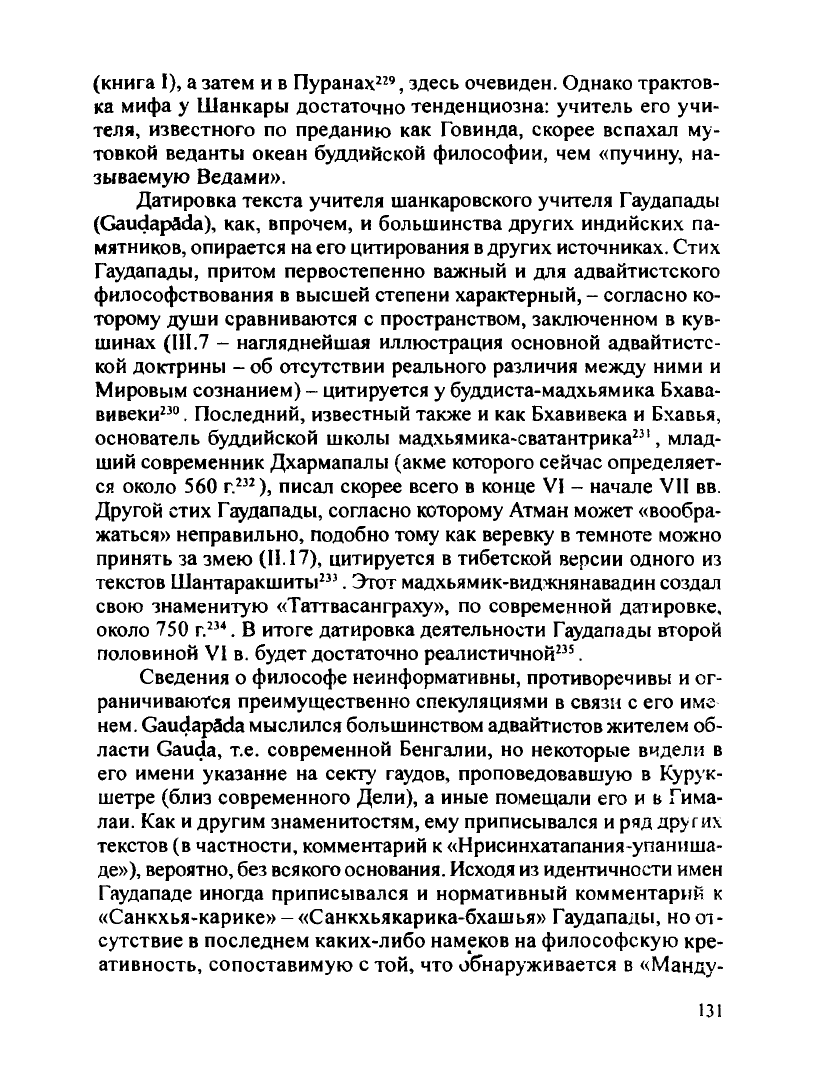 (книга I), а затем и в Пуранах$^{229}$, здесь очевиден. Однако трактовка мифа у Шанкары достаточно тенденциозна: учитель его учителя, известного по преданию как Говинда, скорее вспахал мутовкой веданты океан буддийской философии, чем «пучину, называемую Ведами».

Датировка текста учителя шанкаровского учителя Гаудапады (Gauḍapāda), как, впрочем, и большинства других индийских памятников, опирается на его цитирования в других источниках. Стих Гаудапады, притом первостепенно важный и для адвайтистского философствования в высшей степени характерный, – согласно которому души сравниваются с пространством, заключенном в кувшинах (III.7 – нагляднейшая иллюстрация основной адвайтистской доктрины – об отсутствии реального различия между ними и Мировым сознанием) – цитируется у буддиста-мадхьямика Бхававивеки$^{230}$. Последний, известный также и как Бхавивека и Бхавья, основатель буддийской школы мадхьямика-сватантрика$^{231}$, младший современник Дхармапалы (акме которого сейчас определяется около 560 г.$^{232}$), писал скорее всего в конце VI – начале VII вв. Другой стих Гаудапады, согласно которому Атман может «воображаться» неправильно, подобно тому как веревку в темноте можно принять за змею (II.17), цитируется в тибетской версии одного из текстов Шантаракшиты$^{233}$. Этот мадхьямик-виджнянавадин создал свою знаменитую «Таттвасанграху», по современной датировке, около 750 г.$^{234}$. В итоге датировка деятельности Гаудапады второй половиной VI в. будет достаточно реалистичной$^{235}$.

Сведения о философе неинформативны, противоречивы и ограничиваются преимущественно спекуляциями в связи с его именем. Gauḍapāda мыслился большинством адвайтистов жителем области Gauḍa, т.е. современной Бенгалии, но некоторые видели в его имени указание на секту гаудов, проповедовавшую в Курукшетре (близ современного Дели), а иные помещали его и в Гималаи. Как и другим знаменитостям, ему приписывался и ряд других текстов (в частности, комментарий к «Нрисинхатапания-упанишаде»), вероятно, без всякого основания. Исходя из идентичности имен Гаудападе иногда приписывался и нормативный комментарий к «Санкхья-карике» – «Санкхьякарика-бхашья» Гаудапады, но отсутствие в последнем каких-либо намеков на философскую креативность, сопоставимую с той, что обнаруживается в «Манду-

131